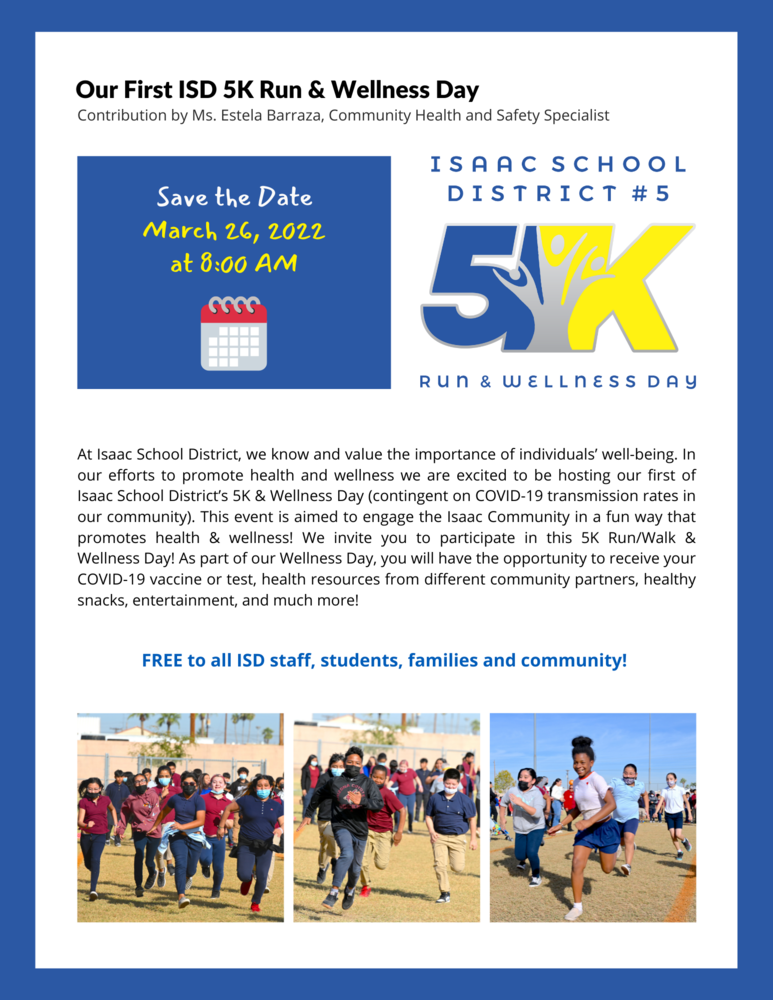 Our First ISD 5K Run & Wellness Day
Contribution by Ms. Estela Barraza, Community Health and Safety Specialist

Save the Date
March 26, 2022
at 8:00 AM

ISAAC SCHOOL DISTRICT #5
5K
RUN & WELLNESS DAY

At Isaac School District, we know and value the importance of individuals' well-being. In our efforts to promote health and wellness we are excited to be hosting our first of Isaac School District's 5K & Wellness Day (contingent on COVID-19 transmission rates in our community). This event is aimed to engage the Isaac Community in a fun way that promotes health & wellness! We invite you to participate in this 5K Run/Walk & Wellness Day! As part of our Wellness Day, you will have the opportunity to receive your COVID-19 vaccine or test, health resources from different community partners, healthy snacks, entertainment, and much more!

FREE to all ISD staff, students, families and community!